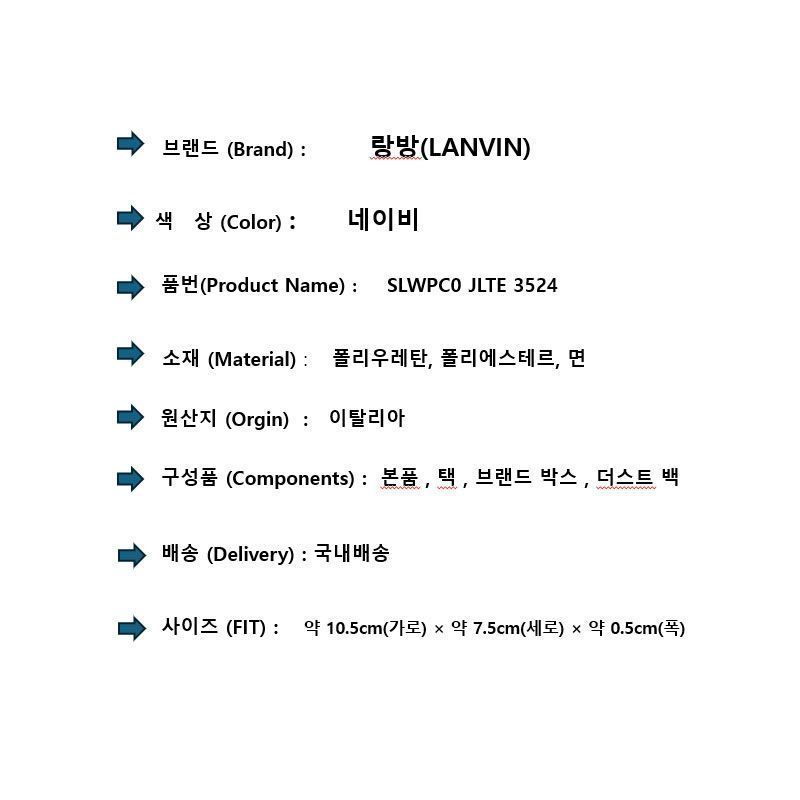 브랜드 (Brand) : 랑방(LANVIN)

색 상 (Color) : 네이비

품번(Product Name) : SLWPC0 JLTE 3524

소재 (Material) : 폴리우레탄, 폴리에스테르, 면

원산지 (Orgin) : 이탈리아

구성품 (Components) : 본품 , 택 , 브랜드 박스 , 더스트 백

배송 (Delivery) : 국내배송

사이즈 (FIT) : 약 10.5cm(가로) × 약 7.5cm(세로) × 약 0.5cm(폭)